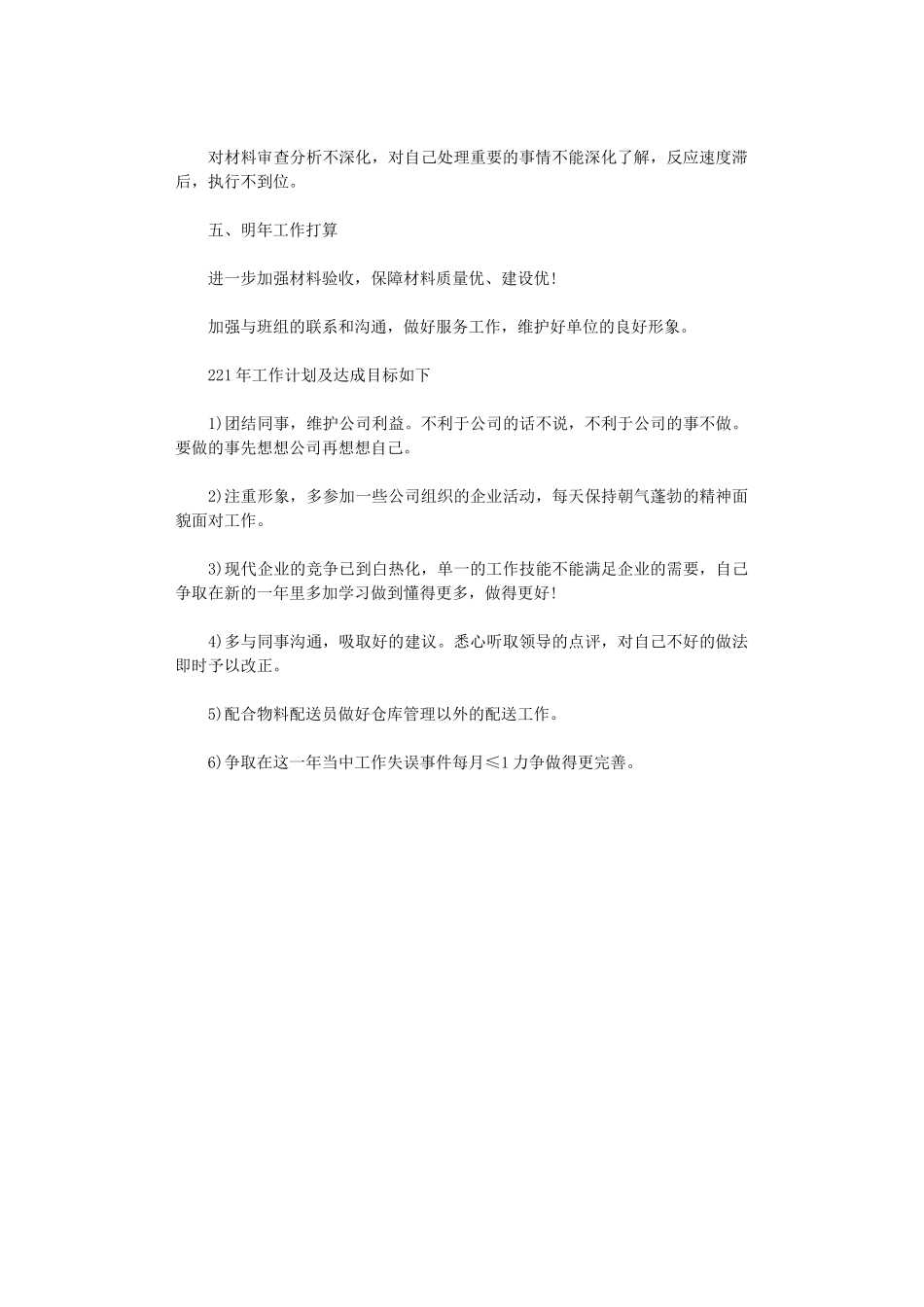 对材料审查分析不深化，对自己处理重要的事情不能深化了解，反应速度滞后，执行不到位。

五、明年工作打算

进一步加强材料验收，保障材料质量优、建设优!

加强与班组的联系和沟通，做好服务工作，维护好单位的良好形象。

221年工作计划及达成目标如下

1)团结同事，维护公司利益。不利于公司的话不说，不利于公司的事不做。要做的事先想想公司再想想自己。

2)注重形象，多参加一些公司组织的企业活动，每天保持朝气蓬勃的精神面貌面对工作。

3)现代企业的竞争已到白热化，单一的工作技能不能满足企业的需要，自己争取在新的一年里多加学习做到懂得更多，做得更好!

4)多与同事沟通，吸取好的建议。悉心听取领导的点评，对自己不好的做法即时予以改正。

5)配合物料配送员做好仓库管理以外的配送工作。

6)争取在这一年当中工作失误事件每月≤1力争做得更完善。